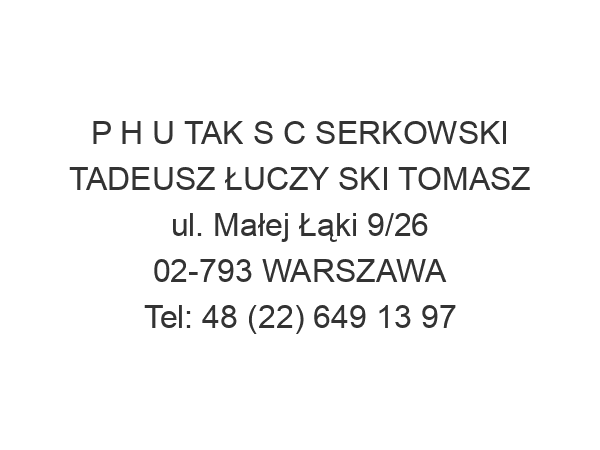 P H U TAK S C SERKOWSKI TADEUSZ ŁUCZY SKI TOMASZ
ul. Małej Łąki 9/26
02-793 WARSZAWA
Tel: 48 (22) 649 13 97